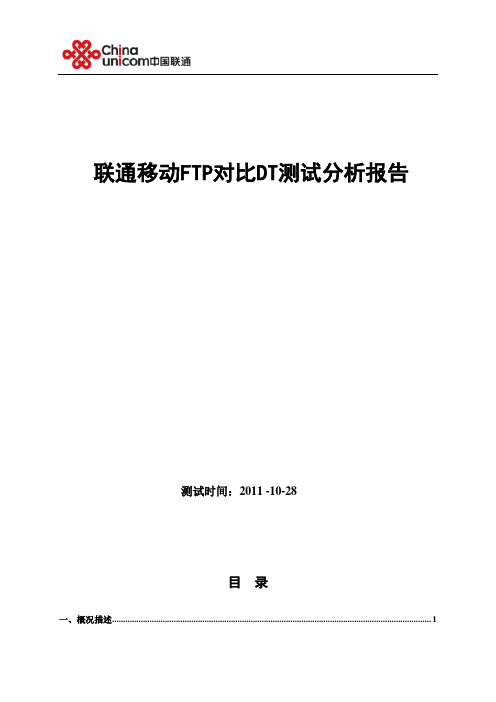 China unicom中国联通

联通移动FTP对比DT测试分析报告

测试时间：2011 -10-28

目 录

一、概况描述......1